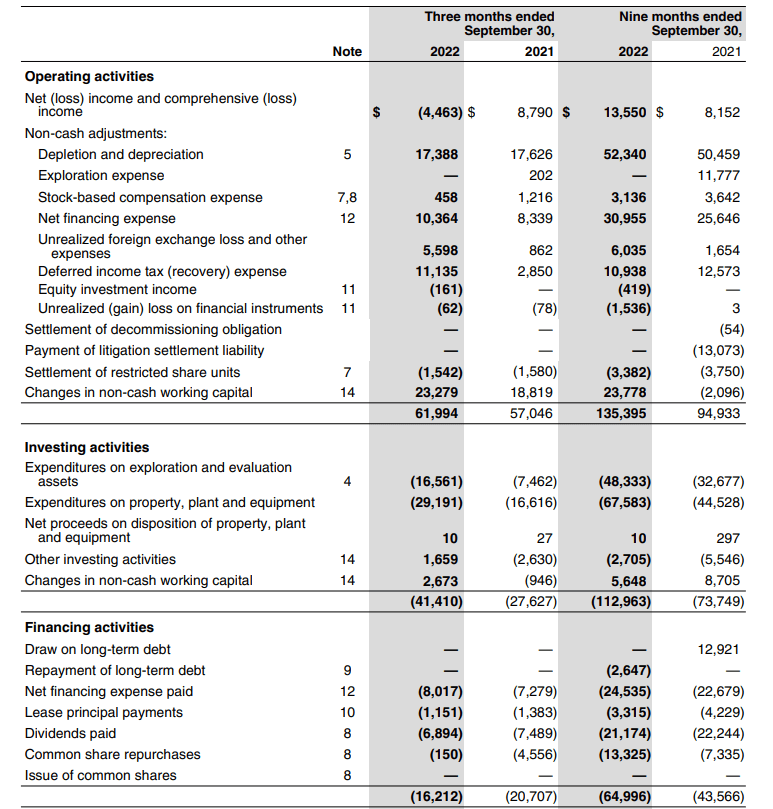 | | Note | Three months ended September 30, 2022 | Three months ended September 30, 2021 | Nine months ended September 30, 2022 | Nine months ended September 30, 2021 |
|---|---|---|---|---|---|
| **Operating activities** | | | | | |
| Net (loss) income and comprehensive (loss) income | | $ (4,463) | $ 8,790 | $ 13,550 | $ 8,152 |
| Non-cash adjustments: | | | | | |
| Depletion and depreciation | 5 | 17,388 | 17,626 | 52,340 | 50,459 |
| Exploration expense | | — | 202 | — | 11,777 |
| Stock-based compensation expense | 7,8 | 458 | 1,216 | 3,136 | 3,642 |
| Net financing expense | 12 | 10,364 | 8,339 | 30,955 | 25,646 |
| Unrealized foreign exchange loss and other expenses | | 5,598 | 862 | 6,035 | 1,654 |
| Deferred income tax (recovery) expense | | 11,135 | 2,850 | 10,938 | 12,573 |
| Equity investment income | 11 | (161) | — | (419) | — |
| Unrealized (gain) loss on financial instruments | 11 | (62) | (78) | (1,536) | 3 |
| Settlement of decommissioning obligation | | — | — | — | (54) |
| Payment of litigation settlement liability | | — | — | — | (13,073) |
| Settlement of restricted share units | 7 | (1,542) | (1,580) | (3,382) | (3,750) |
| Changes in non-cash working capital | 14 | 23,279 | 18,819 | 23,778 | (2,096) |
| | | 61,994 | 57,046 | 135,395 | 94,933 |
| **Investing activities** | | | | | |
| Expenditures on exploration and evaluation assets | 4 | (16,561) | (7,462) | (48,333) | (32,677) |
| Expenditures on property, plant and equipment | | (29,191) | (16,616) | (67,583) | (44,528) |
| Net proceeds on disposition of property, plant and equipment | | 10 | 27 | 10 | 297 |
| Other investing activities | 14 | 1,659 | (2,630) | (2,705) | (5,546) |
| Changes in non-cash working capital | 14 | 2,673 | (946) | 5,648 | 8,705 |
| | | (41,410) | (27,627) | (112,963) | (73,749) |
| **Financing activities** | | | | | |
| Draw on long-term debt | | — | — | — | 12,921 |
| Repayment of long-term debt | 9 | — | — | (2,647) | — |
| Net financing expense paid | 12 | (8,017) | (7,279) | (24,535) | (22,679) |
| Lease principal payments | 10 | (1,151) | (1,383) | (3,315) | (4,229) |
| Dividends paid | 8 | (6,894) | (7,489) | (21,174) | (22,244) |
| Common share repurchases | 8 | (150) | (4,556) | (13,325) | (7,335) |
| Issue of common shares | 8 | — | — | — | — |
| | | (16,212) | (20,707) | (64,996) | (43,566) |